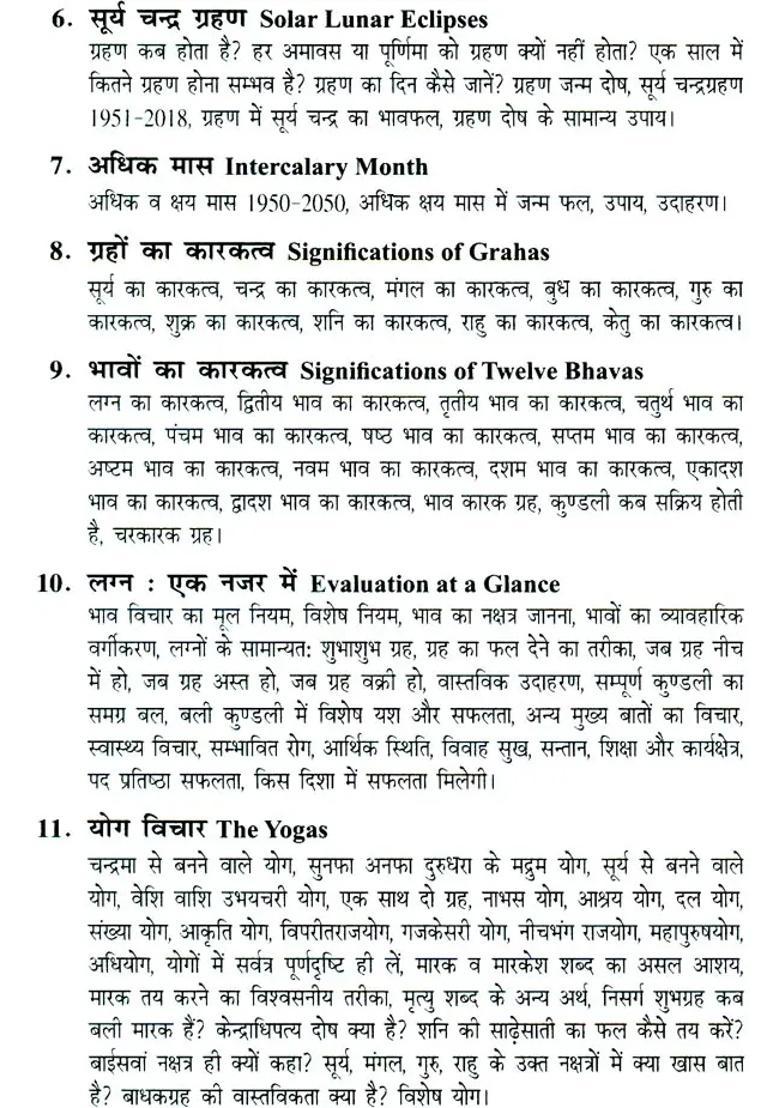 6. सूर्य चन्द्र ग्रहण Solar Lunar Eclipses
ग्रहण कब होता है? हर अमावस या पूर्णिमा को ग्रहण क्यों नहीं होता? एक साल में कितने ग्रहण होना सम्भव है? ग्रहण का दिन कैसे जानें? ग्रहण जन्म दोष, सूर्य चन्द्रग्रहण 1951-2018, ग्रहण में सूर्य चन्द्र का भावफल, ग्रहण दोष के सामान्य उपाय।

7. अधिक मास Intercalary Month
अधिक व क्षय मास 1950-2050, अधिक क्षय मास में जन्म फल, उपाय, उदाहरण।

8. ग्रहों का कारकत्व Significations of Grahas
सूर्य का कारकत्व, चन्द्र का कारकत्व, मंगल का कारकत्व, बुध का कारकत्व, गुरु का कारकत्व, शुक्र का कारकत्व, शनि का कारकत्व, राहु का कारकत्व, केतु का कारकत्व।

9. भावों का कारकत्व Significations of Twelve Bhavas
लग्न का कारकत्व, द्वितीय भाव का कारकत्व, तृतीय भाव का कारकत्व, चतुर्थ भाव का कारकत्व, पंचम भाव का कारकत्व, षष्ठ भाव का कारकत्व, सप्तम भाव का कारकत्व, अष्टम भाव का कारकत्व, नवम भाव का कारकत्व, दशम भाव का कारकत्व, एकादश भाव का कारकत्व, द्वादश भाव का कारकत्व, भाव कारक ग्रह, कुण्डली कब सक्रिय होती है, चरकारक ग्रह।

10. लग्न : एक नजर में Evaluation at a Glance
भाव विचार का मूल नियम, विशेष नियम, भाव का नक्षत्र जानना, भावों का व्यावहारिक वर्गीकरण, लग्नों के सामान्यत: शुभाशुभ ग्रह, ग्रह का फल देने का तरीका, जब ग्रह नीच में हो, जब ग्रह अस्त हो, जब ग्रह वक्री हो, वास्तविक उदाहरण, सम्पूर्ण कुण्डली का समग्र बल, बली कुण्डली में विशेष यश और सफलता, अन्य मुख्य बातों का विचार, स्वास्थ्य विचार, सम्भावित रोग, आर्थिक स्थिति, विवाह सुख, सन्तान, शिक्षा और कार्यक्षेत्र, पद प्रतिष्ठा सफलता, किस दिशा में सफलता मिलेगी।

11. योग विचार The Yogas
चन्द्रमा से बनने वाले योग, सुनफा अनफा दुरुधरा के मद्रुम योग, सूर्य से बनने वाले योग, वेशि वाशि उभयचरी योग, एक साथ दो ग्रह, नाभस योग, आश्रय योग, दल योग, संख्या योग, आकृति योग, विपरीतराजयोग, गजकेसरी योग, नीचभंग राजयोग, महापुरुषयोग, अधियोग, योगों में सर्वत्र पूर्णदृष्टि ही लें, मारक व मारकेश शब्द का असल आशय, मारक तय करने का विश्वसनीय तरीका, मृत्यु शब्द के अन्य अर्थ, निसर्ग शुभग्रह कब बली मारक हैं? केन्द्राधिपत्य दोष क्या है? शनि की साढ़ेसाती का फल कैसे तय करें? बाईसवां नक्षत्र ही क्यों कहा? सूर्य, मंगल, गुरु, राहु के उक्त नक्षत्रों में क्या खास बात है? बाधकग्रह की वास्तविकता क्या है? विशेष योग।